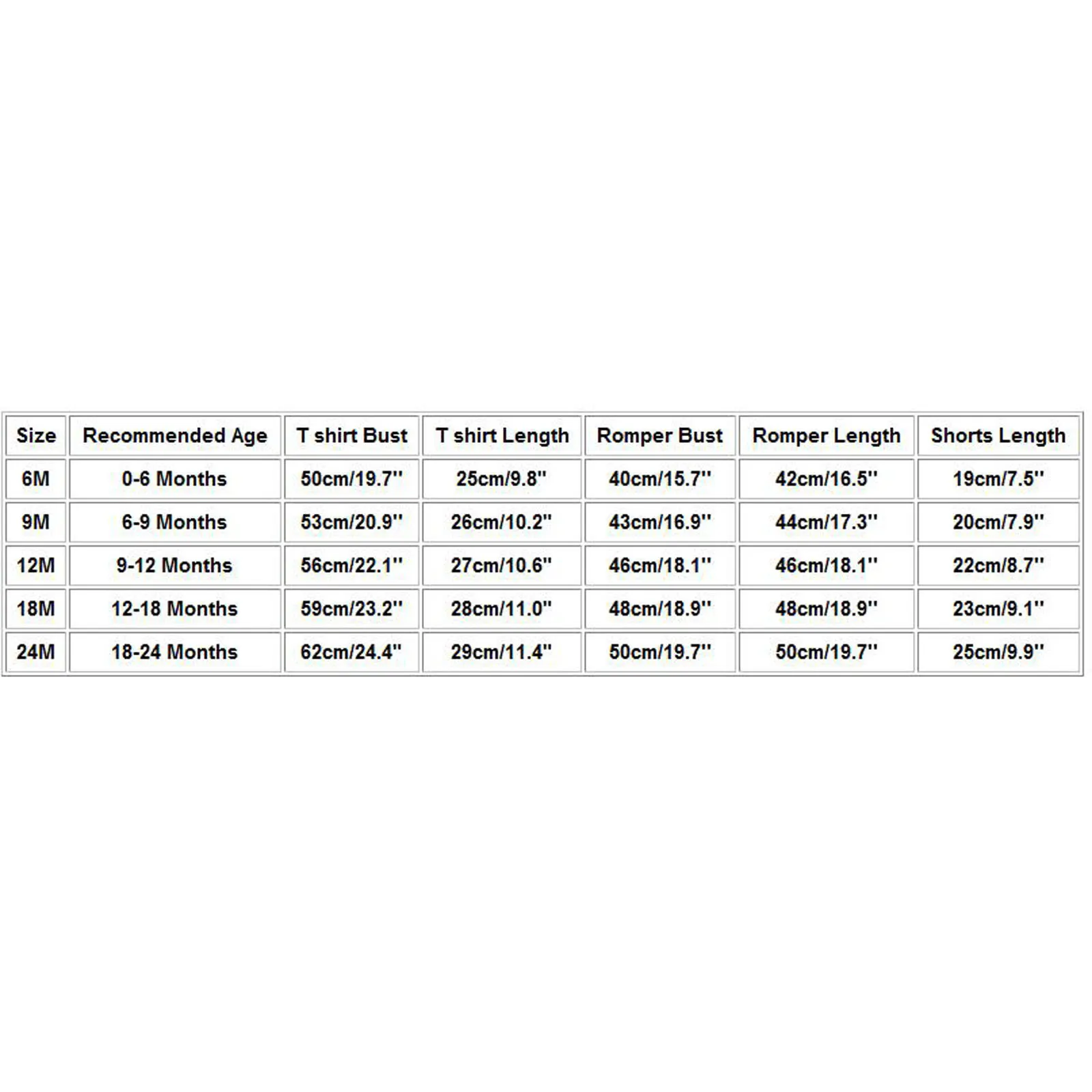 | Size | Recommended Age | T shirt Bust | T shirt Length | Romper Bust | Romper Length | Shorts Length |
|---|---|---|---|---|---|---|
| 6M | 0-6 Months | 50cm/19.7'' | 25cm/9.8'' | 40cm/15.7'' | 42cm/16.5'' | 19cm/7.5'' |
| 9M | 6-9 Months | 53cm/20.9'' | 26cm/10.2'' | 43cm/16.9'' | 44cm/17.3'' | 20cm/7.9'' |
| 12M | 9-12 Months | 56cm/22.1'' | 27cm/10.6'' | 46cm/18.1'' | 46cm/18.1'' | 22cm/8.7'' |
| 18M | 12-18 Months | 59cm/23.2'' | 28cm/11.0'' | 48cm/18.9'' | 48cm/18.9'' | 23cm/9.1'' |
| 24M | 18-24 Months | 62cm/24.4'' | 29cm/11.4'' | 50cm/19.7'' | 50cm/19.7'' | 25cm/9.9'' |